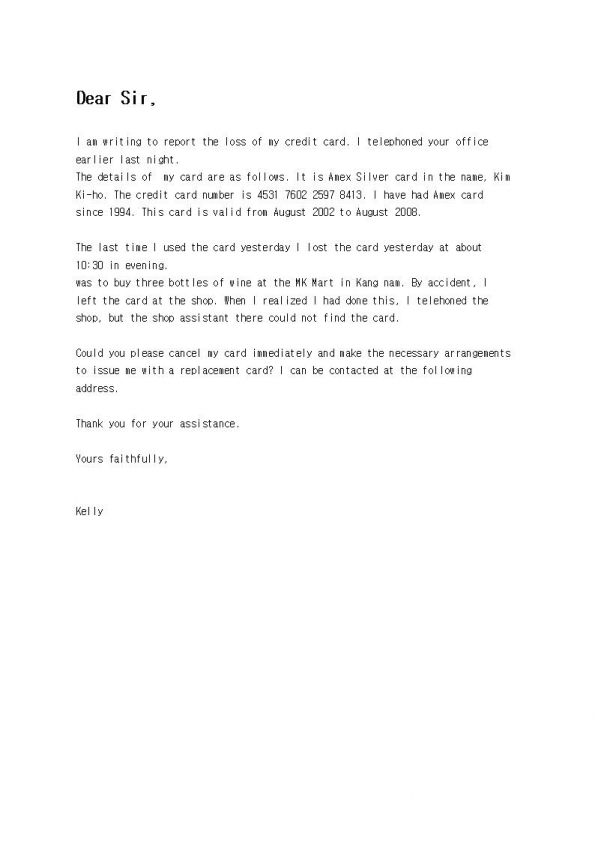 Dear Sir,

I am writing to report the loss of my credit card. I telephoned your office earlier last night.
The details of  my card are as follows. It is Amex Silver card in the name, Kim Ki-ho. The credit card number is 4531 7602 2597 8413. I have had Amex card since 1994. This card is valid from August 2002 to August 2008.

The last time I used the card yesterday I lost the card yesterday at about 10:30 in evening.
was to buy three bottles of wine at the MK Mart in Kang nam. By accident, I left the card at the shop. When I realized I had done this, I telehoned the shop, but the shop assistant there could not find the card.

Could you please cancel my card immediately and make the necessary arrangements to issue me with a replacement card? I can be contacted at the following address.

Thank you for your assistance.

Yours faithfully,

Kelly